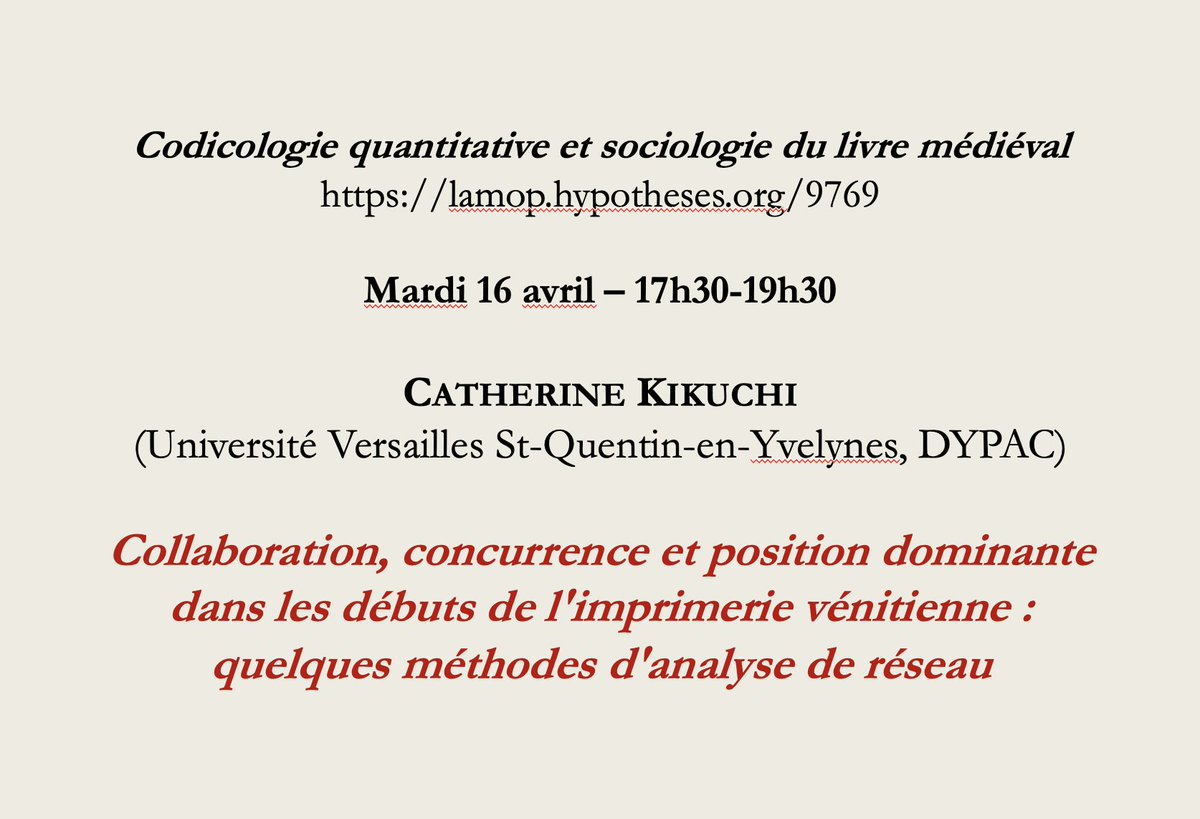 Codicologie quantitative et sociologie du livre médiéval
https://lamop.hypotheses.org/9769

Mardi 16 avril – 17h30-19h30

CATHERINE KIKUCHI
(Université Versailles St-Quentin-en-Yvelynes, DYPAC)

Collaboration, concurrence et position dominante dans les débuts de l'imprimerie vénitienne : quelques méthodes d'analyse de réseau